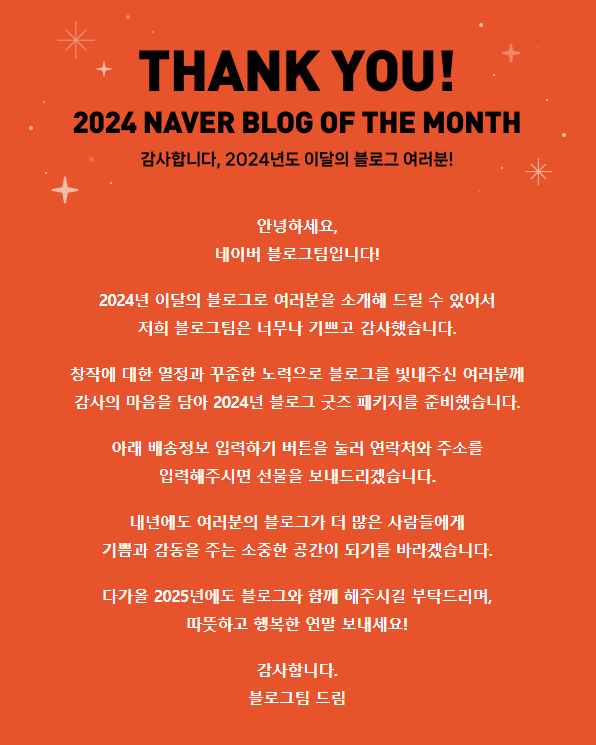 THANK YOU!
2024 NAVER BLOG OF THE MONTH
감사합니다, 2024년도 이달의 블로그 여러분!

안녕하세요,
네이버 블로그팀입니다!

2024년 이달의 블로그로 여러분을 소개해 드릴 수 있어서
저희 블로그팀은 너무나 기쁘고 감사했습니다.

창작에 대한 열정과 꾸준한 노력으로 블로그를 빛내주신 여러분께
감사의 마음을 담아 2024년 블로그 굿즈 패키지를 준비했습니다.

아래 배송정보 입력하기 버튼을 눌러 연락처와 주소를
입력해주시면 선물을 보내드리겠습니다.

내년에도 여러분의 블로그가 더 많은 사람들에게
기쁨과 감동을 주는 소중한 공간이 되기를 바라겠습니다.

다가올 2025년에도 블로그와 함께 해주시길 부탁드리며,
따뜻하고 행복한 연말 보내세요!

감사합니다.
블로그팀 드림